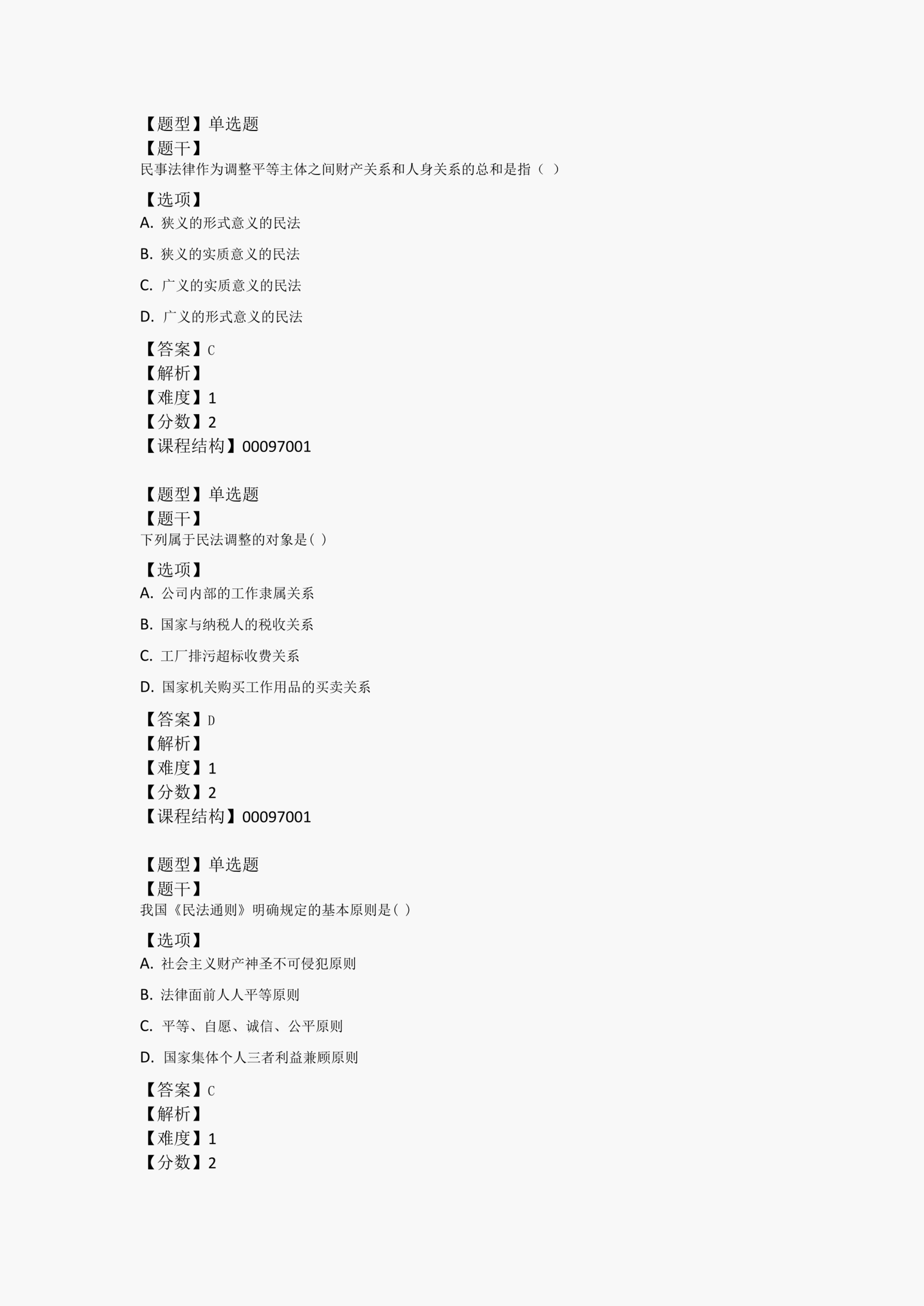 【题型】单选题
【题干】
民事法律作为调整平等主体之间财产关系和人身关系的总和是指（ ）

【选项】
A. 狭义的形式意义的民法

B. 狭义的实质意义的民法

C. 广义的实质意义的民法

D. 广义的形式意义的民法

【答案】C
【解析】
【难度】1
【分数】2
【课程结构】00097001

【题型】单选题
【题干】
下列属于民法调整的对象是( )

【选项】
A. 公司内部的工作隶属关系

B. 国家与纳税人的税收关系

C. 工厂排污超标收费关系

D. 国家机关购买工作用品的买卖关系

【答案】D
【解析】
【难度】1
【分数】2
【课程结构】00097001

【题型】单选题
【题干】
我国《民法通则》明确规定的基本原则是( )

【选项】
A. 社会主义财产神圣不可侵犯原则

B. 法律面前人人平等原则

C. 平等、自愿、诚信、公平原则

D. 国家集体个人三者利益兼顾原则

【答案】C
【解析】
【难度】1
【分数】2